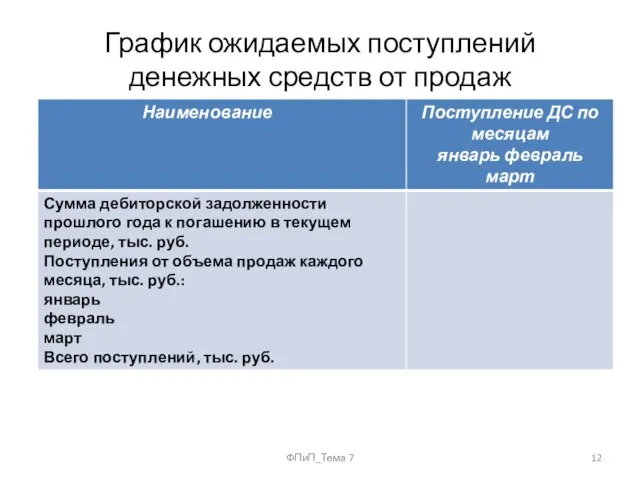 График ожидаемых поступлений денежных средств от продаж

| Наименование | Поступление ДС по месяцам январь февраль март |
|---|---|
| Сумма дебиторской задолженности прошлого года к погашению в текущем периоде, тыс. руб. Поступления от объема продаж каждого месяца, тыс. руб.: январь февраль март Всего поступлений, тыс. руб. | |

ФПиП_Тема 7

12